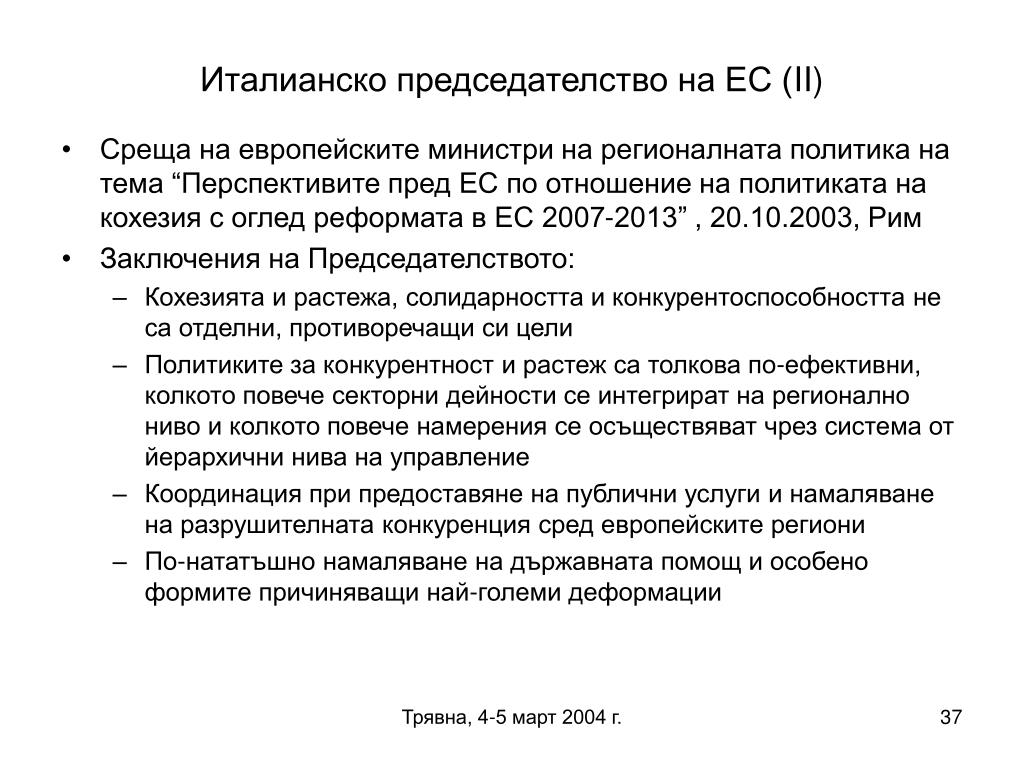 Италианско председателство на ЕС (II)

• Среща на европейските министри на регионалната политика на тема “Перспективите пред ЕС по отношение на политиката на кохезия с оглед реформата в ЕС 2007-2013” , 20.10.2003, Рим

• Заключения на Председателството:

– Кохезията и растежа, солидарността и конкурентоспособността не са отделни, противоречащи си цели

– Политиките за конкурентност и растеж са толкова по-ефективни, колкото повече секторни дейности се интегрират на регионално ниво и колкото повече намерения се осъществяват чрез система от йерархични нива на управление

– Координация при предоставяне на публични услуги и намаляване на разрушителната конкуренция сред европейските региони

– По-нататъшно намаляване на държавната помощ и особено формите причиняващи най-големи деформации

Трявна, 4-5 март 2004 г.

37